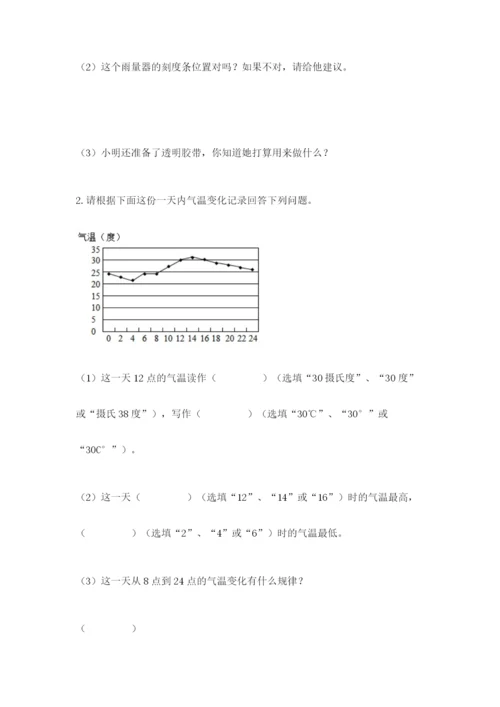 （2）这个雨量器的刻度条位置对吗？如果不对，请给他建议。

（3）小明还准备了透明胶带，你知道她打算用来做什么？

2. 请根据下面这份一天内气温变化记录回答下列问题。

气温（度）
35
30
25
20
15
10
5
0
0 2 4 6 8 10 12 14 16 18 20 22 24

（1）这一天 12 点的气温读作（　　　　）（选填“30 摄氏度”、“30 度”或“摄氏 38 度”），写作（　　　　）（选填“30℃”、“30°”或“30C°”）。

（2）这一天（　　　　）（选填“12”、“14”或“16”）时的气温最高，（　　　　）（选填“2”、“4”或“6”）时的气温最低。

（3）这一天从 8 点到 24 点的气温变化有什么规律？

（　　　　）